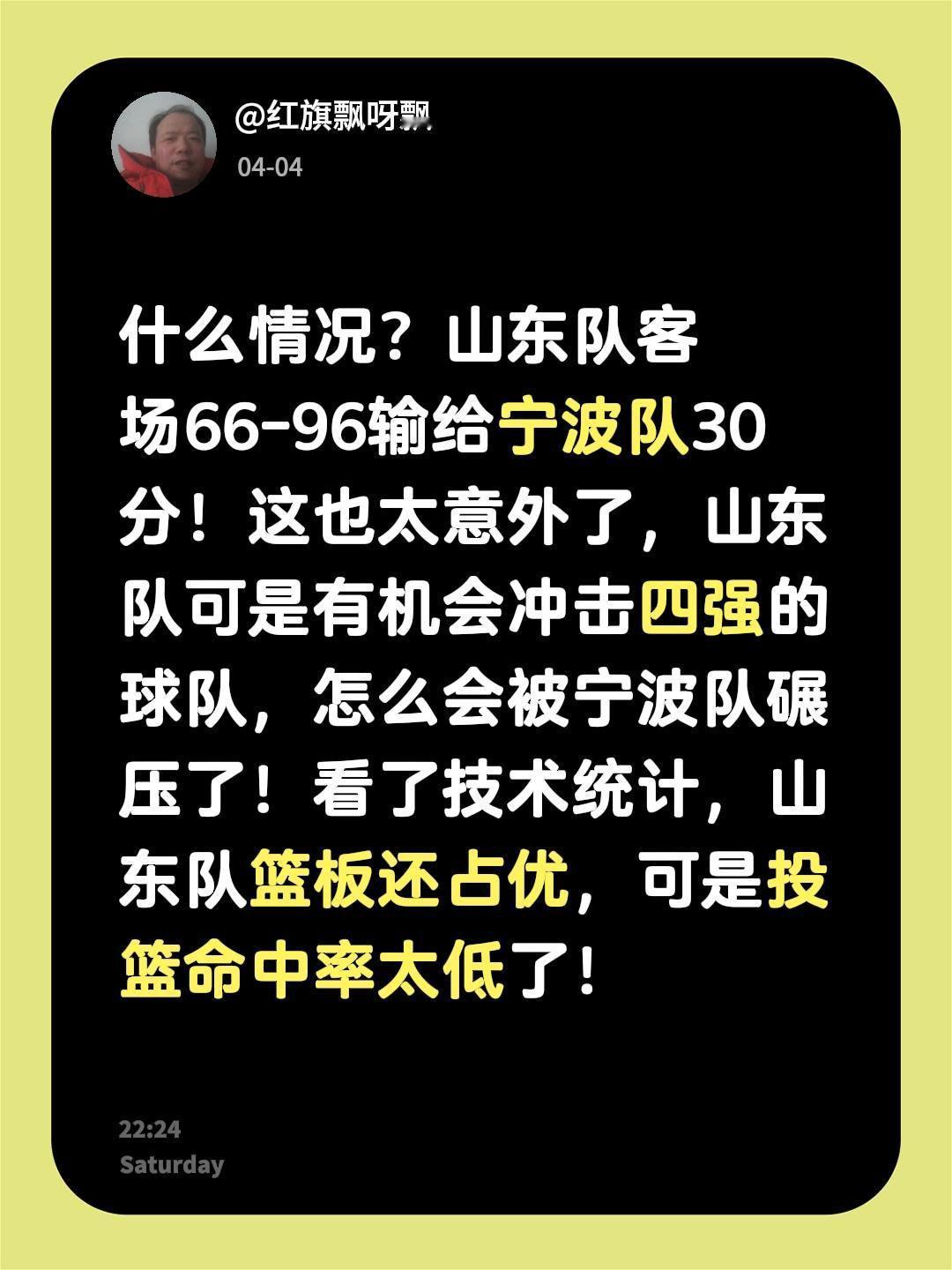 @红旗飘呀飘
04-04

什么情况？山东队客场66-96输给宁波队30分！这也太意外了，山东队可是有机会冲击四强的球队，怎么会被宁波队碾压了！看了技术统计，山东队篮板还占优，可是投篮命中率太低了！

22:24
Saturday